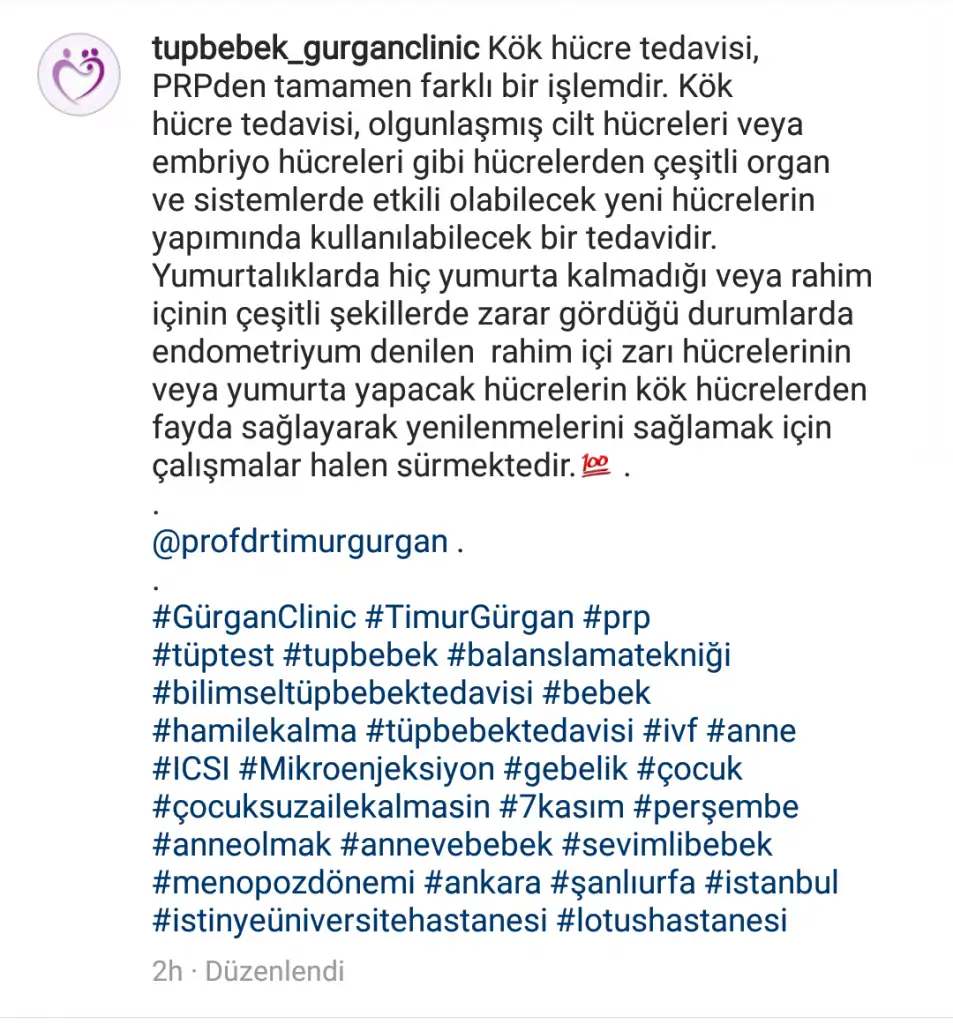 tupbebek_gurganclinic Kök hücre tedavisi, PRPden tamamen farklı bir işlemdir. Kök hücre tedavisi, olgunlaşmış cilt hücreleri veya embriyo hücreleri gibi hücrelerden çeşitli organ ve sistemlerde etkili olabilecek yeni hücrelerin yapımında kullanılabilecek bir tedavidir. Yumurtalıklarda hiç yumurta kalmadığı veya rahim içinin çeşitli şekillerde zarar gördüğü durumlarda endometriyum denilen rahim içi zarı hücrelerinin veya yumurta yapacak hücrelerin kök hücrelerden fayda sağlayarak yenilenmelerini sağlamak için çalışmalar halen sürmektedir.💯 .
.
@profdrtimurgurgan .
.
#GürganClinic #TimurGürgan #prp #tüptest #tupbebek #balanslamatekniği #bilimseltüpbebektedavisi #bebek #hamilekalma #tüpbebektedavisi #ivf #anne #ICSI #Mikroenjeksiyon #gebelik #çocuk #çocuksuzailekalmasin #7kasım #perşembe #anneolmak #annevebebek #sevimlibebek #menopozdönemi #ankara #şanlıurfa #istanbul #istinyeüniversitehastanesi #lotushastanesi

2h · Düzenlendi